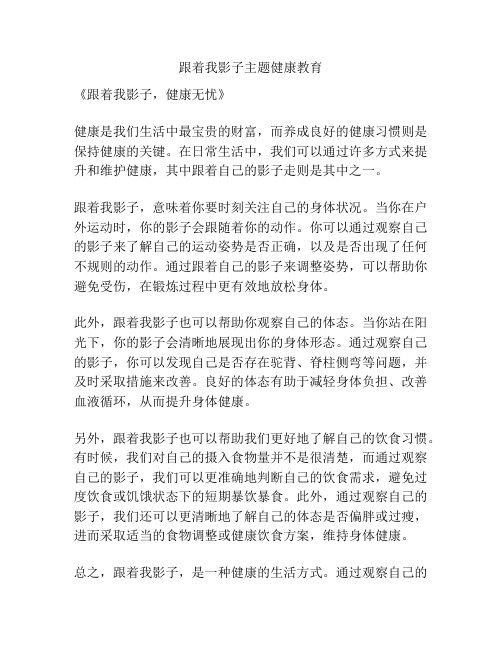 跟着我影子主题健康教育

《跟着我影子，健康无忧》

健康是我们生活中最宝贵的财富，而养成良好的健康习惯则是保持健康的关键。在日常生活中，我们可以通过许多方式来提升和维护健康，其中跟着自己的影子走则是其中之一。

跟着我影子，意味着你要时刻关注自己的身体状况。当你在户外运动时，你的影子会跟随着你的动作。你可以通过观察自己的影子来了解自己的运动姿势是否正确，以及是否出现了任何不规则的动作。通过跟着自己的影子来调整姿势，可以帮助你避免受伤，在锻炼过程中更有效地放松身体。

此外，跟着我影子也可以帮助你观察自己的体态。当你站在阳光下，你的影子会清晰地展现出你的身体形态。通过观察自己的影子，你可以发现自己是否存在驼背、脊柱侧弯等问题，并及时采取措施来改善。良好的体态有助于减轻身体负担、改善血液循环，从而提升身体健康。

另外，跟着我影子也可以帮助我们更好地了解自己的饮食习惯。有时候，我们对自己的摄入食物量并不是很清楚，而通过观察自己的影子，我们可以更准确地判断自己的饮食需求，避免过度饮食或饥饿状态下的短期暴饮暴食。此外，通过观察自己的影子，我们还可以更清晰地了解自己的体态是否偏胖或过瘦，进而采取适当的食物调整或健康饮食方案，维持身体健康。

总之，跟着我影子，是一种健康的生活方式。通过观察自己的